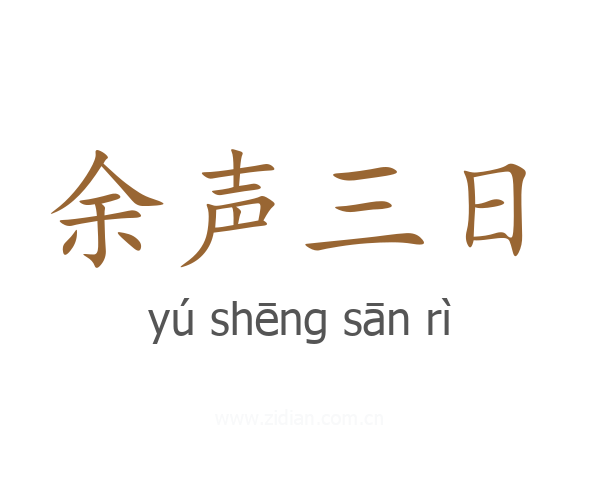 余声三日

yú shēng sān rì

www.zidian.com.cn